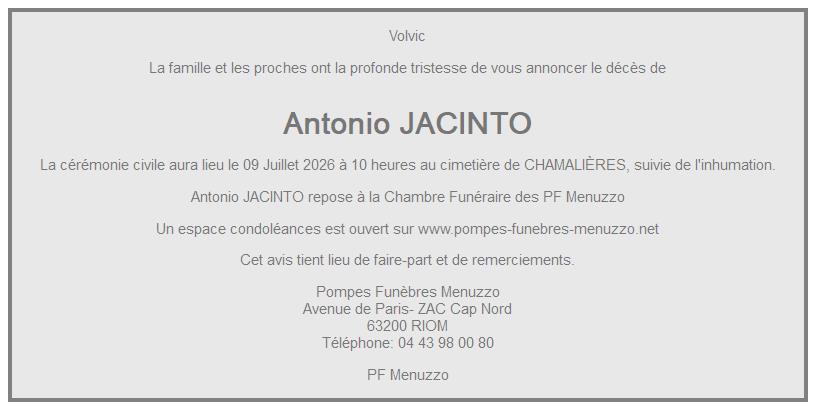 Volvic

La famille et les proches ont la profonde tristesse de vous annoncer le décès de

Antonio JACINTO

La cérémonie civile aura lieu le 09 Juillet 2026 à 10 heures au cimetière de CHAMALIÈRES, suivie de l'inhumation.

Antonio JACINTO repose à la Chambre Funéraire des PF Menuzzo

Un espace condoléances est ouvert sur www.pompes-funebres-menuzzo.net

Cet avis tient lieu de faire-part et de remerciements.

Pompes Funèbres Menuzzo
Avenue de Paris- ZAC Cap Nord
63200 RIOM
Téléphone: 04 43 98 00 80

PF Menuzzo